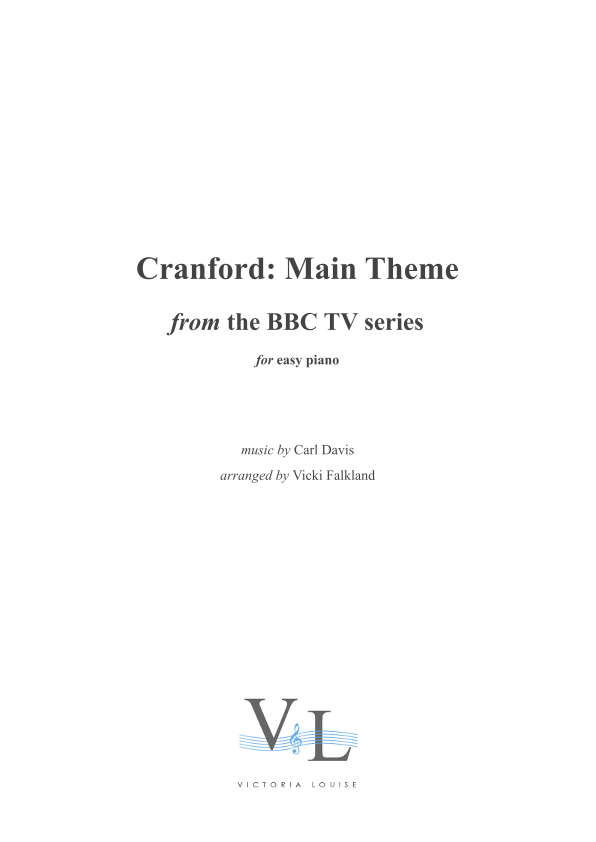 Cranford: Main Theme

from the BBC TV series

for easy piano

music by Carl Davis
arranged by Vicki Falkland

VL

VICTORIA LOUISE